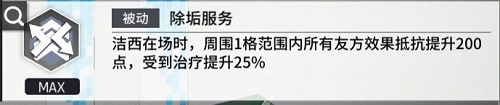 MAX

被动 除垢服务

洁西在场时，周围1格范围内所有友方效果抵抗提升200点，受到治疗提升25%